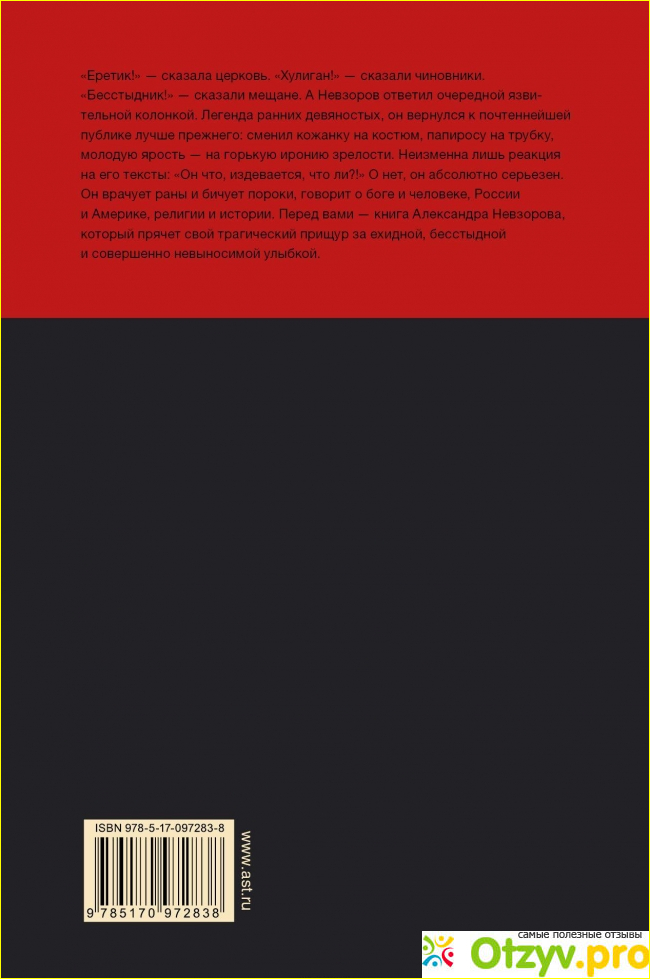 «Еретик!» — сказала церковь. «Хулиган!» — сказали чиновники. «Бесстыдник!» — сказали мещане. А Невзоров ответил очередной язвительной колонкой. Легенда ранних девяностых, он вернулся к почтеннейшей публике лучше прежнего: сменил кожанку на костюм, папиросу на трубку, молодую ярость — на горькую иронию зрелости. Неизменна лишь реакция на его тексты: «Он что, издевается, что ли?!» О нет, он абсолютно серьезен. Он врачует раны и бичует пороки, говорит о боге и человеке, России и Америке, религии и истории. Перед вами — книга Александра Невзорова, который прячет свой трагический прищур за ехидной, бесстыдной и совершенно невыносимой улыбкой.

ISBN 978-5-17-097283-8

9 785170 972838

www.ast.ru

самые полезные отзывы

Otzyv.pro